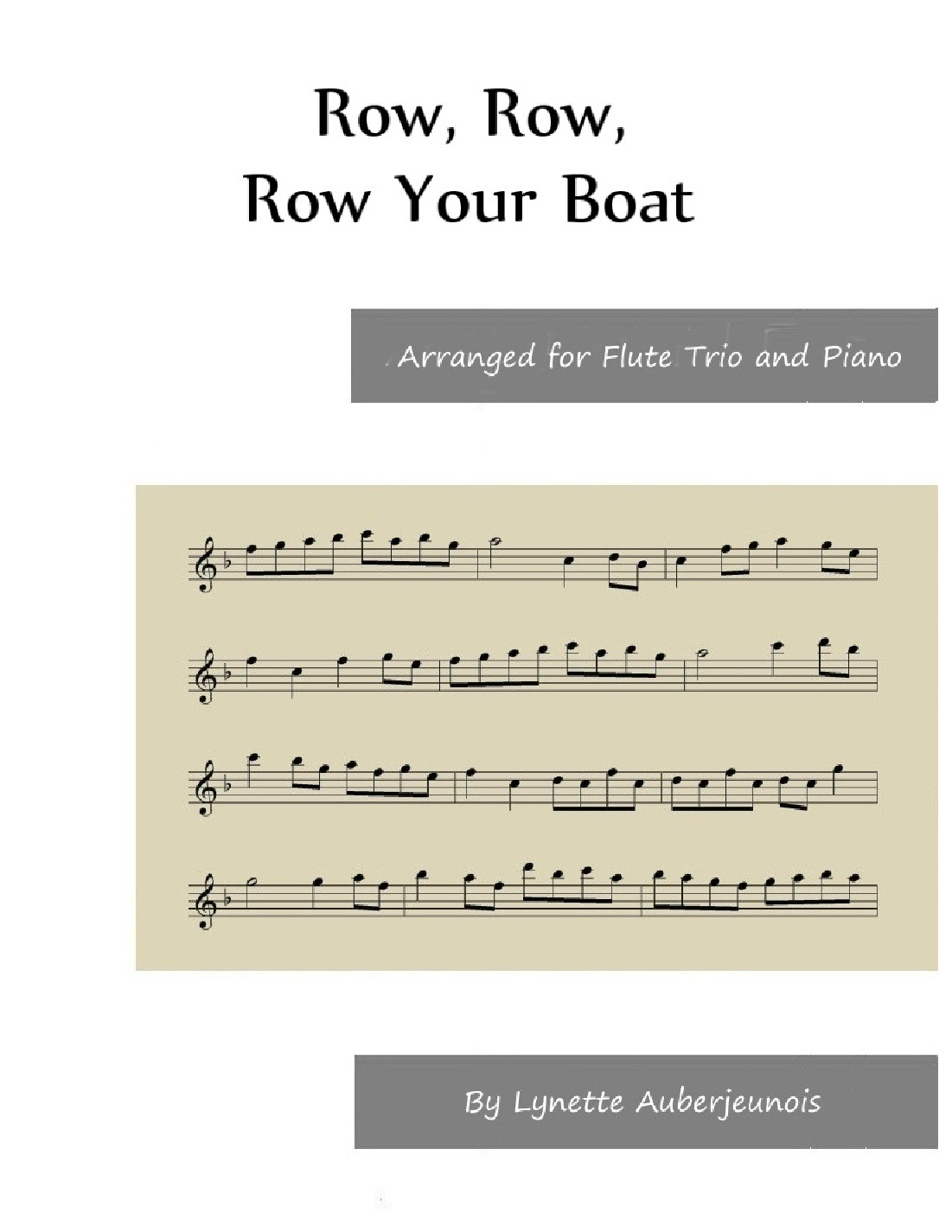 Row, Row,
Row Your Boat

Arranged for Flute Trio and Piano

By Lynette Auberjeunois